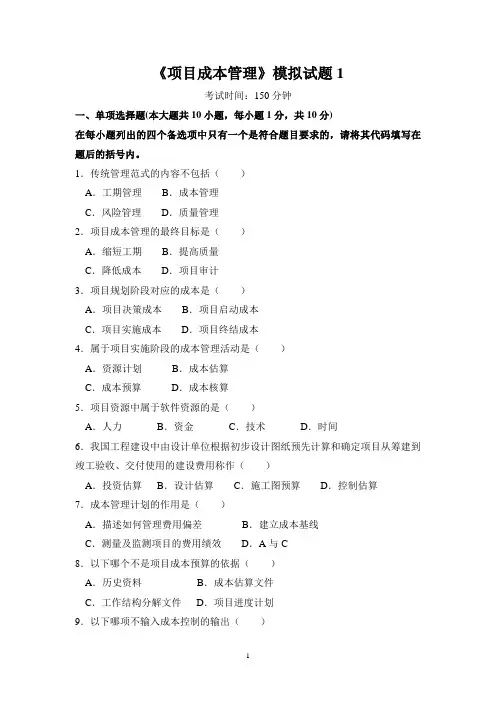 《项目成本管理》模拟试题 1

考试时间：150 分钟

一、单项选择题(本大题共 10 小题，每小题 1 分，共 10 分)

在每小题列出的四个备选项中只有一个是符合题目要求的，请将其代码填写在题后的括号内。

1．传统管理范式的内容不包括（　　）

A．工期管理　B．成本管理

C．风险管理　D．质量管理

2．项目成本管理的最终目标是（　　）

A．缩短工期　B．提高质量

C．降低成本　D．项目审计

3．项目规划阶段对应的成本是（　　）

A．项目决策成本　B．项目启动成本

C．项目实施成本　D．项目终结成本

4．属于项目实施阶段的成本管理活动是（　　）

A．资源计划　B．成本估算

C．成本预算　D．成本核算

5．项目资源中属于软件资源的是（　　）

A．人力　B．资金　C．技术　D．时间

6．我国工程建设中由设计单位根据初步设计图纸预先计算和确定项目从筹建到竣工验收、交付使用的建设费用称作（　　）

A．投资估算　B．设计估算　C．施工图预算　D．控制估算

7．成本管理计划的作用是（　　）

A．描述如何管理费用偏差　B．建立成本基线

C．测量及监测项目的费用绩效　D．A 与 C

8．以下哪个不是项目成本预算的依据（　　）

A．历史资料　B．成本估算文件

C．工作结构分解文件　D．项目进度计划

9．以下哪项不输入成本控制的输出（　　）

1